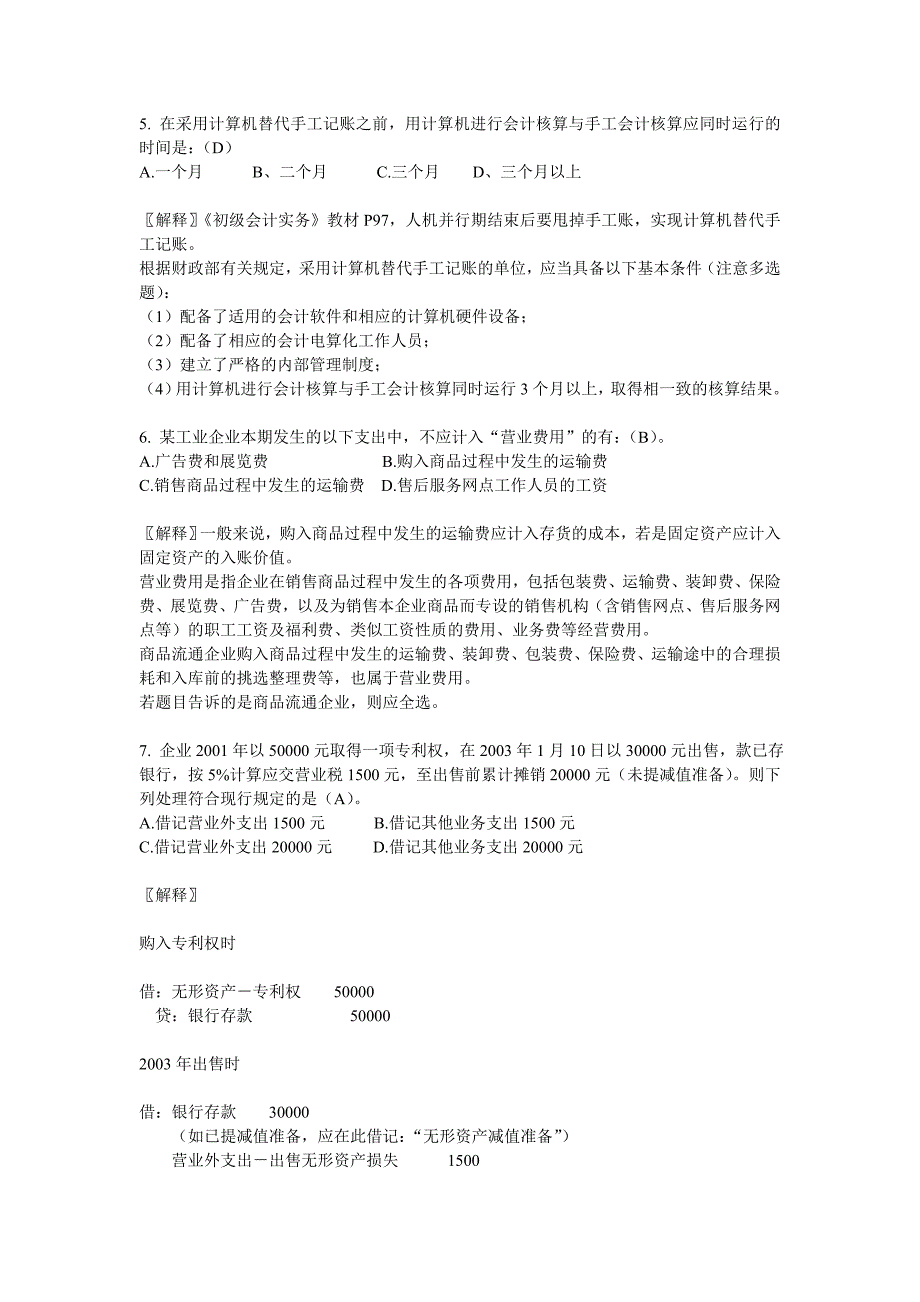 5. 在采用计算机替代手工记账之前，用计算机进行会计核算与手工会计核算应同时运行的时间是：(D)
A.一个月　　B、二个月　　C.三个月　　D、三个月以上

〖解释〗《初级会计实务》教材 P97，人机并行期结束后要甩掉手工账，实现计算机替代手工记账。
根据财政部有关规定，采用计算机替代手工记账的单位，应当具备以下基本条件（注意多选题）：
（1）配备了适用的会计软件和相应的计算机硬件设备；
（2）配备了相应的会计电算化工作人员；
（3）建立了严格的内部管理制度；
（4）用计算机进行会计核算与手工会计核算同时运行 3 个月以上，取得相一致的核算结果。

6. 某工业企业本期发生的以下支出中，不应计入“营业费用”的有：(B)。
A.广告费和展览费　　B.购入商品过程中发生的运输费
C.销售商品过程中发生的运输费　D.售后服务网点工作人员的工资

〖解释〗一般来说，购入商品过程中发生的运输费应计入存货的成本，若是固定资产应计入固定资产的入账价值。
营业费用是指企业在销售商品过程中发生的各项费用，包括包装费、运输费、装卸费、保险费、展览费、广告费，以及为销售本企业商品而专设的销售机构（含销售网点、售后服务网点等）的职工工资及福利费、类似工资性质的费用、业务费等经营费用。
商品流通企业购入商品过程中发生的运输费、装卸费、包装费、保险费、运输途中的合理损耗和入库前的挑选整理费等，也属于营业费用。
若题目告诉的是商品流通企业，则应全选。

7. 企业 2001 年以 50000 元取得一项专利权，在 2003 年 1 月 10 日以 30000 元出售，款已存银行，按 5%计算应交营业税 1500 元，至出售前累计摊销 20000 元（未提减值准备）。则下列处理符合现行规定的是（A）。
A.借记营业外支出 1500 元　　B.借记其他业务支出 1500 元
C.借记营业外支出 20000 元　　D.借记其他业务支出 20000 元

〖解释〗

购入专利权时

借：无形资产－专利权　　50000
贷：银行存款　　50000

2003 年出售时

借：银行存款　　30000
（如已提减值准备，应在此借记：“无形资产减值准备”）
营业外支出－出售无形资产损失　　1500